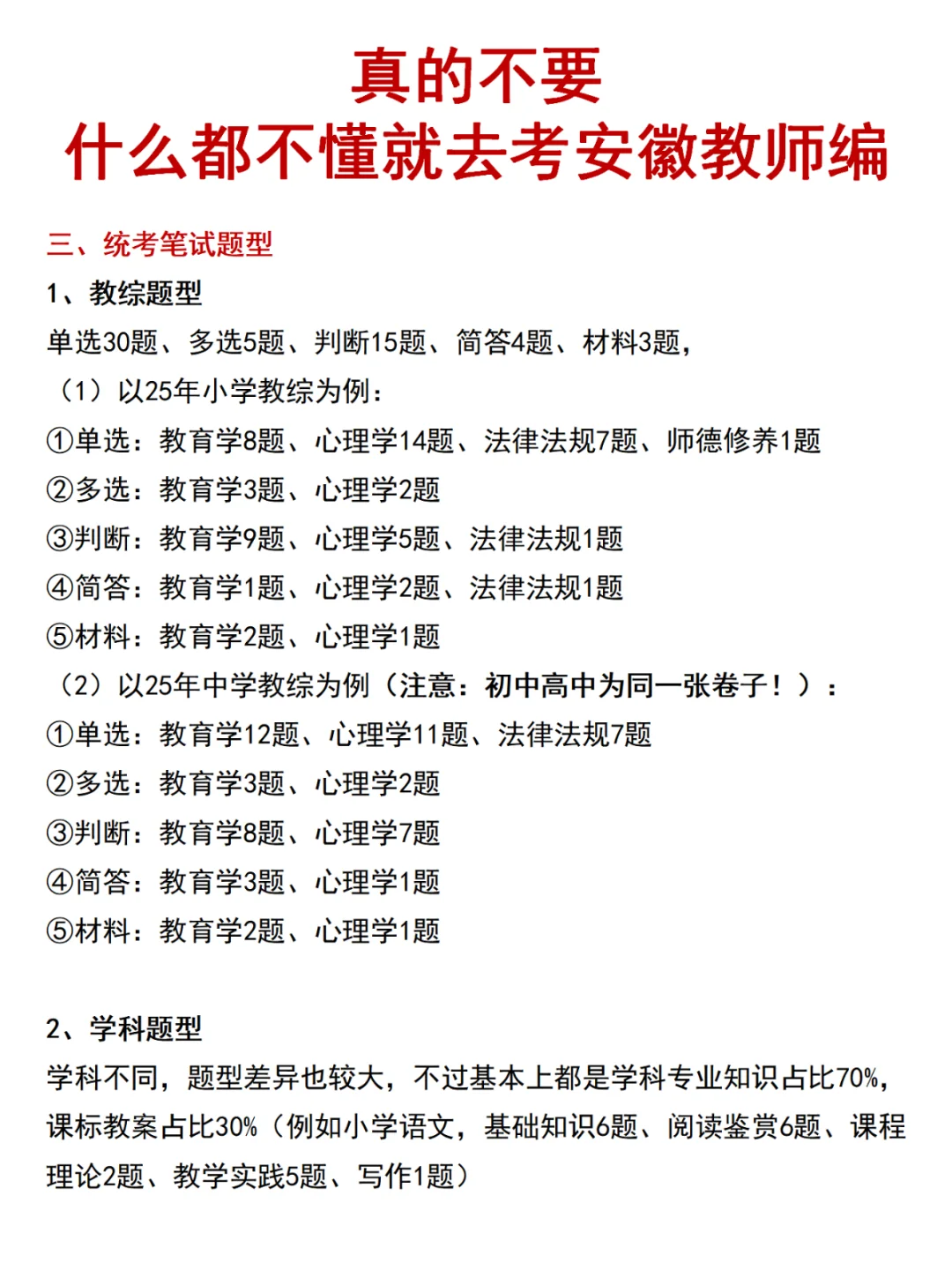 真的不要
什么都不懂就去考安徽教师编

三、统考笔试题型

1、教综题型

单选30题、多选5题、判断15题、简答4题、材料3题，

（1）以25年小学教综为例：

①单选：教育学8题、心理学14题、法律法规7题、师德修养1题

②多选：教育学3题、心理学2题

③判断：教育学9题、心理学5题、法律法规1题

④简答：教育学1题、心理学2题、法律法规1题

⑤材料：教育学2题、心理学1题

（2）以25年中学教综为例（注意：初中高中为同一张卷子！）：

①单选：教育学12题、心理学11题、法律法规7题

②多选：教育学3题、心理学2题

③判断：教育学8题、心理学7题

④简答：教育学3题、心理学1题

⑤材料：教育学2题、心理学1题

2、学科题型

学科不同，题型差异也较大，不过基本上都是学科专业知识占比70%，课标教案占比30%（例如小学语文，基础知识6题、阅读鉴赏6题、课程理论2题、教学实践5题、写作1题）